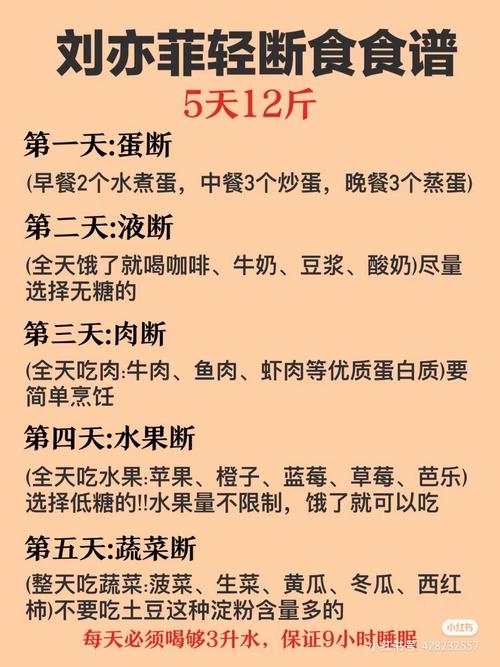 刘亦菲轻断食食谱

5天12斤

第一天:蛋断

(早餐2个水煮蛋，中餐3个炒蛋，晚餐3个蒸蛋)

第二天:液断

(全天饿了就喝咖啡、牛奶、豆浆、酸奶)尽量选择无糖的

第三天:肉断

(全天吃肉:牛肉、鱼肉、虾肉等优质蛋白质)要简单烹饪

第四天:水果断

(全天吃水果:苹果、橙子、蓝莓、草莓、芭乐)选择低糖的!!水果量不限制，饿了就可以吃

第五天:蔬菜断

(整天吃蔬菜:菠菜、生菜、黄瓜、冬瓜、西红柿)不要吃土豆这种淀粉含量多的

每天必须喝够3升水，保证9小时睡眠

小红书

小红书号 428232557